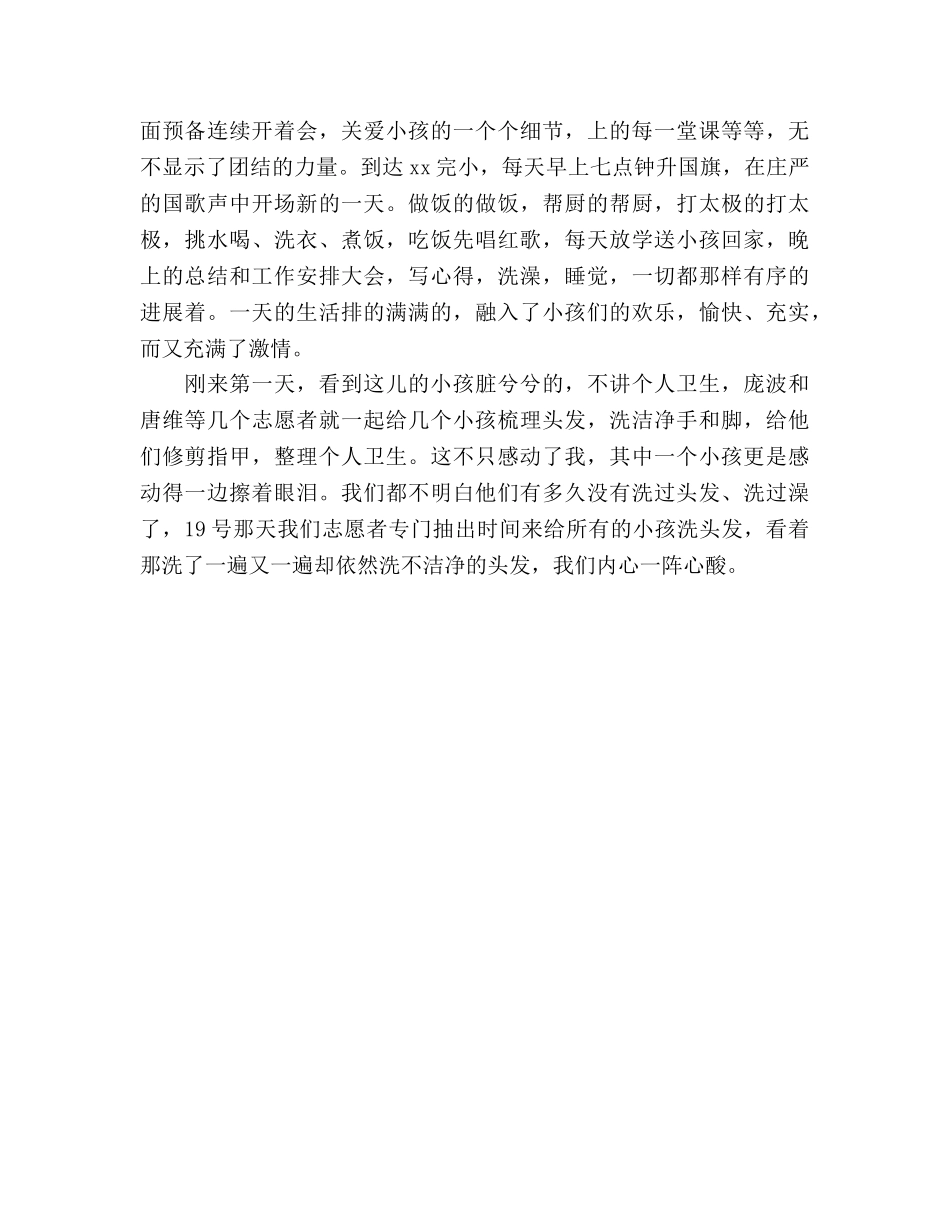 面预备连续开着会，关爱小孩的一个个细节，上的每一堂课等等，无不显示了团结的力量。到达 xx 完小，每天早上七点钟升国旗，在庄严的国歌声中开场新的一天。做饭的做饭，帮厨的帮厨，打太极的打太极，挑水喝、洗衣、煮饭，吃饭先唱红歌，每天放学送小孩回家，晚上的总结和工作安排大会，写心得，洗澡，睡觉，一切都那样有序的进展着。一天的生活排的满满的，融入了小孩们的欢乐，愉快、充实，而又充满了激情。

刚来第一天，看到这儿的小孩脏兮兮的，不讲个人卫生，庞波和唐维等几个志愿者就一起给几个小孩梳理头发，洗洁净手和脚，给他们修剪指甲，整理个人卫生。这不只感动了我，其中一个小孩更是感动得一边擦着眼泪。我们都不明白他们有多久没有洗过头发、洗过澡了，19 号那天我们志愿者专门抽出时间来给所有的小孩洗头发，看着那洗了一遍又一遍却依然洗不洁净的头发，我们内心一阵心酸。